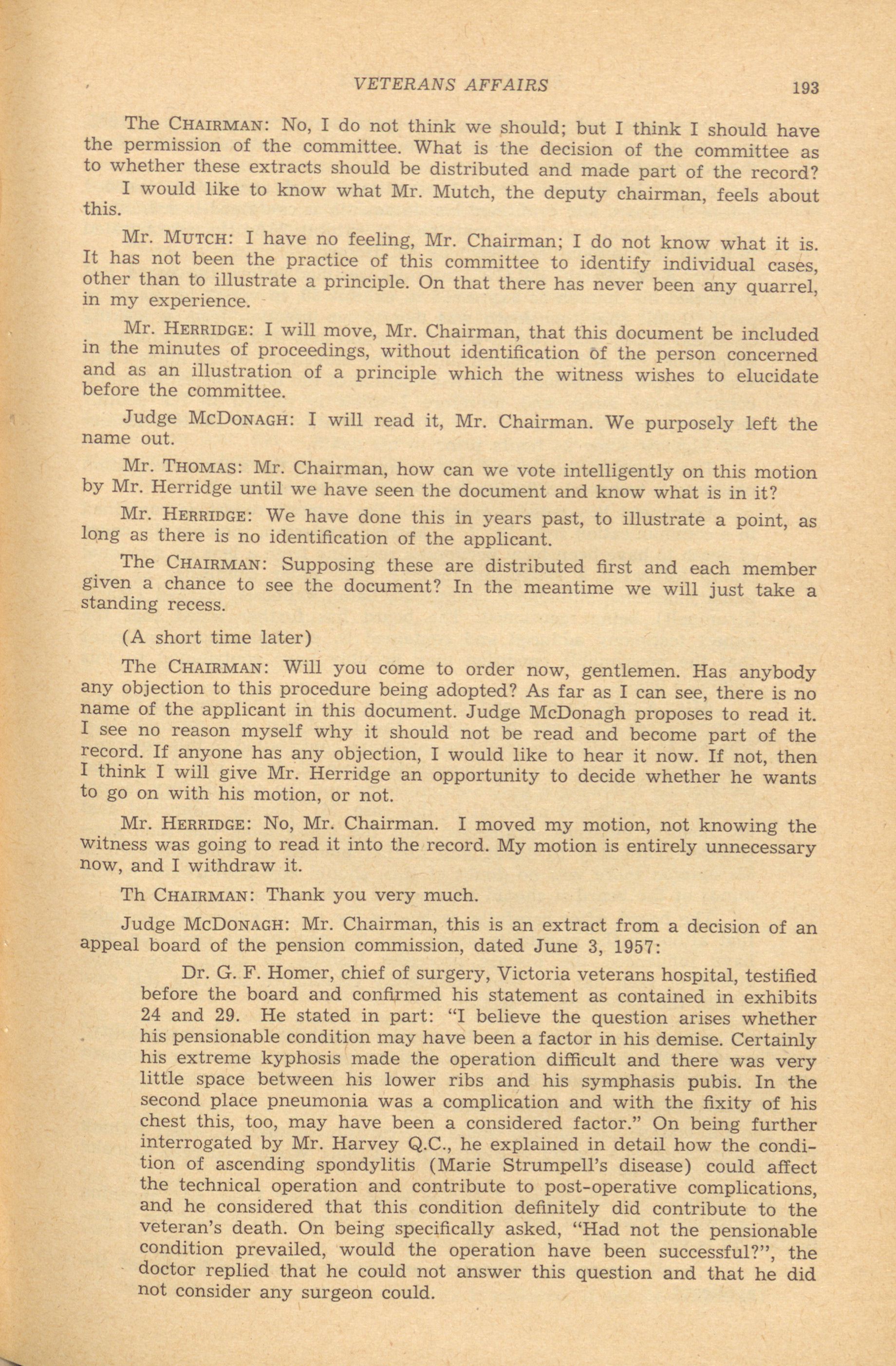 VETERANS AFFAIRS 193

The CHAIRMAN: No, I do not think we should; but I think I should have the permission of the committee. What is the decision of the committee as to whether these extracts should be distributed and made part of the record?

I would like to know what Mr. Mutch, the deputy chairman, feels about this.

Mr. MUTCH: I have no feeling, Mr. Chairman; I do not know what it is. It has not been the practice of this committee to identify individual cases, other than to illustrate a principle. On that there has never been any quarrel, in my experience.

Mr. HERRIDGE: I will move, Mr. Chairman, that this document be included in the minutes of proceedings, without identification of the person concerned and as an illustration of a principle which the witness wishes to elucidate before the committee.

Judge McDONAGH: I will read it, Mr. Chairman. We purposely left the name out.

Mr. THOMAS: Mr. Chairman, how can we vote intelligently on this motion by Mr. Herridge until we have seen the document and know what is in it?

Mr. HERRIDGE: We have done this in years past, to illustrate a point, as long as there is no identification of the applicant.

The CHAIRMAN: Supposing these are distributed first and each member given a chance to see the document? In the meantime we will just take a standing recess.

(A short time later)

The CHAIRMAN: Will you come to order now, gentlemen. Has anybody any objection to this procedure being adopted? As far as I can see, there is no name of the applicant in this document. Judge McDonagh proposes to read it. I see no reason myself why it should not be read and become part of the record. If anyone has any objection, I would like to hear it now. If not, then I think I will give Mr. Herridge an opportunity to decide whether he wants to go on with his motion, or not.

Mr. HERRIDGE: No, Mr. Chairman. I moved my motion, not knowing the witness was going to read it into the record. My motion is entirely unnecessary now, and I withdraw it.

Th CHAIRMAN: Thank you very much.

Judge McDONAGH: Mr. Chairman, this is an extract from a decision of an appeal board of the pension commission, dated June 3, 1957:

Dr. G. F. Homer, chief of surgery, Victoria veterans hospital, testified before the board and confirmed his statement as contained in exhibits 24 and 29. He stated in part: "I believe the question arises whether his pensionable condition may have been a factor in his demise. Certainly his extreme kyphosis made the operation difficult and there was very little space between his lower ribs and his symphasis pubis. In the second place pneumonia was a complication and with the fixity of his chest this, too, may have been a considered factor." On being further interrogated by Mr. Harvey Q.C., he explained in detail how the condition of ascending spondylitis (Marie Strumpell's disease) could affect the technical operation and contribute to post-operative complications, and he considered that this condition definitely did contribute to the veteran's death. On being specifically asked, "Had not the pensionable condition prevailed, would the operation have been successful?", the doctor replied that he could not answer this question and that he did not consider any surgeon could.